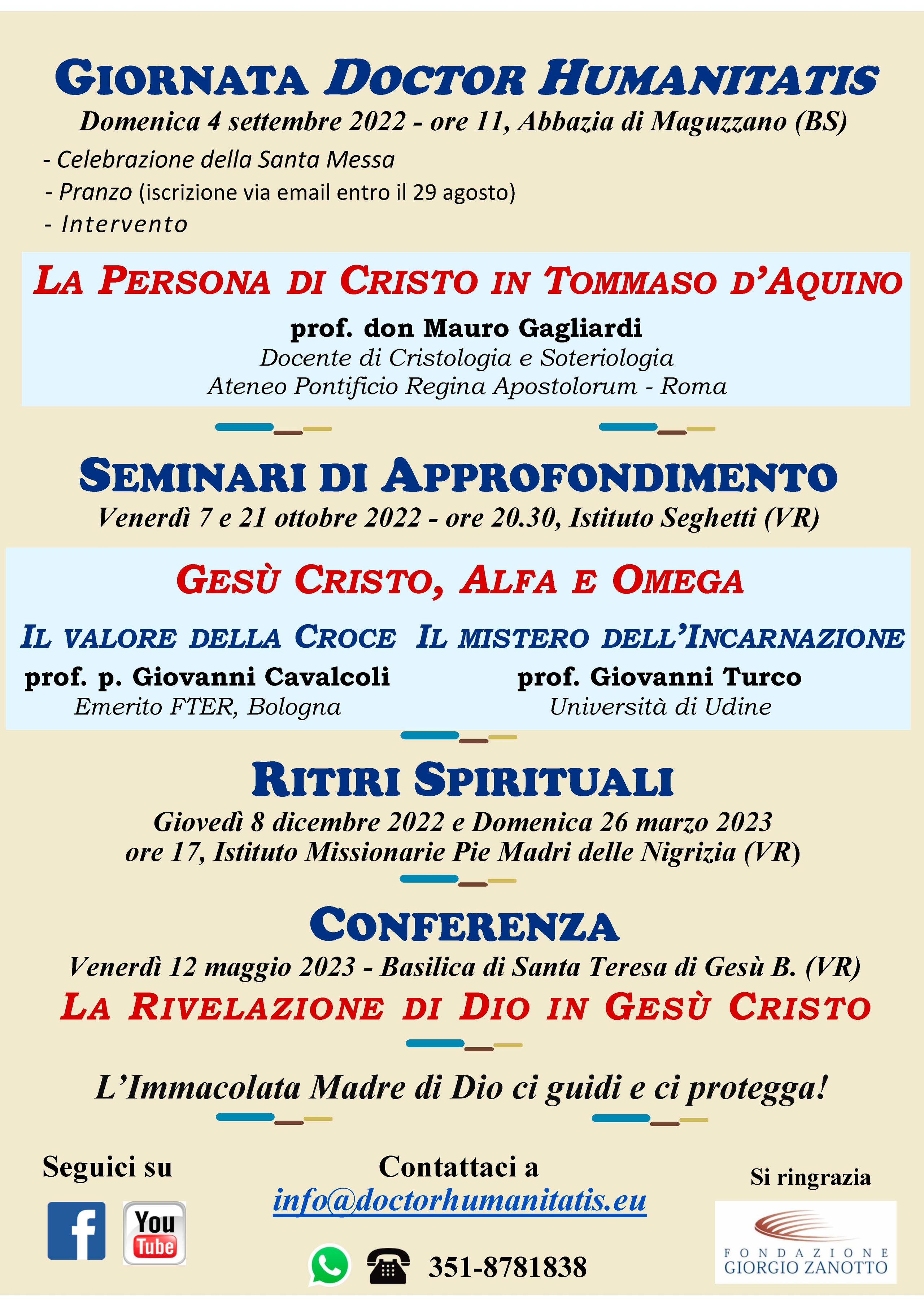 GIORNATA DOCTOR HUMANITATIS
Domenica 4 settembre 2022 - ore 11, Abbazia di Maguzzano (BS)
- Celebrazione della Santa Messa
- Pranzo (iscrizione via email entro il 29 agosto)
- Intervento

LA PERSONA DI CRISTO IN TOMMASO D'AQUINO
prof. don Mauro Gagliardi
Docente di Cristologia e Soteriologia
Ateneo Pontificio Regina Apostolorum - Roma

SEMINARI DI APPROFONDIMENTO
Venerdì 7 e 21 ottobre 2022 - ore 20.30, Istituto Seghetti (VR)

GESÙ CRISTO, ALFA E OMEGA

IL VALORE DELLA CROCE
prof. p. Giovanni Cavalcoli
Emerito FTER, Bologna

IL MISTERO DELL'INCARNAZIONE
prof. Giovanni Turco
Università di Udine

RITIRI SPIRITUALI
Giovedì 8 dicembre 2022 e Domenica 26 marzo 2023
ore 17, Istituto Missionarie Pie Madri delle Nigrizia (VR)

CONFERENZA
Venerdì 12 maggio 2023 - Basilica di Santa Teresa di Gesù B. (VR)
LA RIVELAZIONE DI DIO IN GESÙ CRISTO

L'Immacolata Madre di Dio ci guidi e ci protegga!

Seguici su
You Tube

Contattaci a
info@doctorhumanitatis.eu
351-8781838

Si ringrazia
FONDAZIONE
GIORGIO ZANOTTO